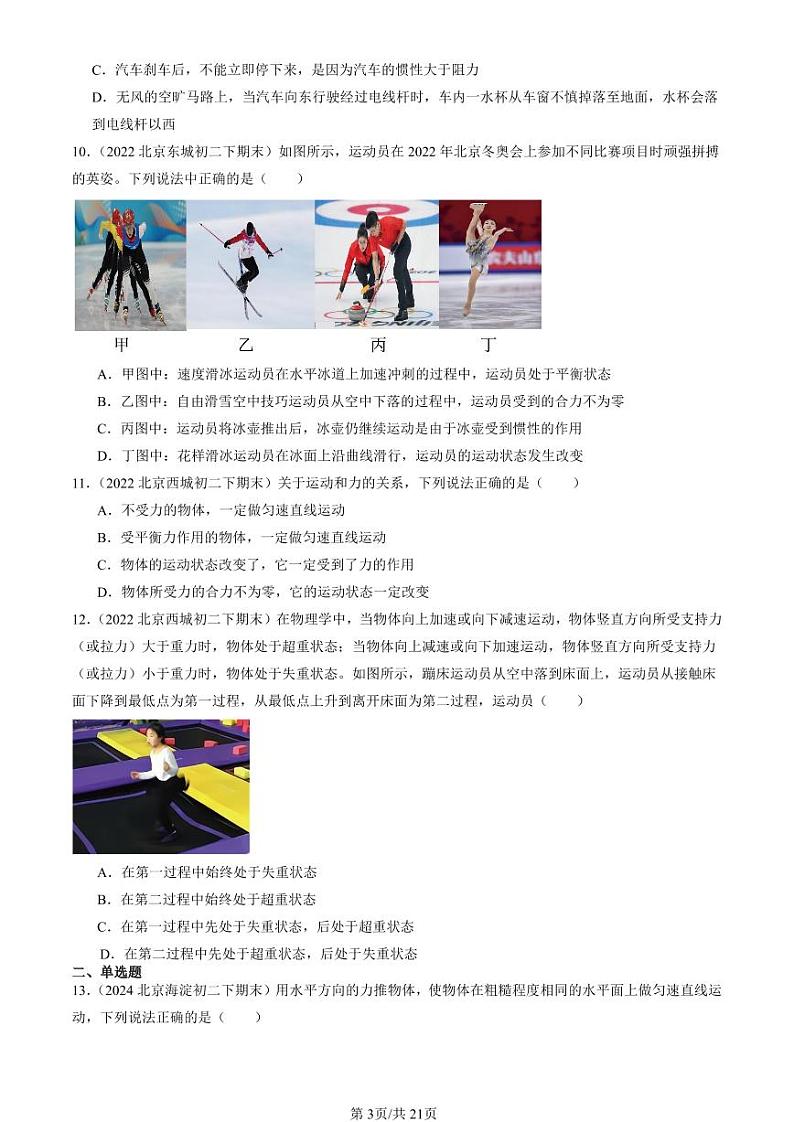 C．汽车刹车后，不能立即停下来，是因为汽车的惯性大于阻力

D．无风的空旷马路上，当汽车向东行驶经过电线杆时，车内一水杯从车窗不慎掉落至地面，水杯会落到电线杆以西

10．（2022 北京东城初二下期末）如图所示，运动员在 2022 年北京冬奥会上参加不同比赛项目时顽强拼搏的英姿。下列说法中正确的是（　　）

甲　乙　丙　丁

A．甲图中：速度滑冰运动员在水平冰道上加速冲刺的过程中，运动员处于平衡状态

B．乙图中：自由滑雪空中技巧运动员从空中下落的过程中，运动员受到的合力不为零

C．丙图中：运动员将冰壶推出后，冰壶仍继续运动是由于冰壶受到惯性的作用

D．丁图中：花样滑冰运动员在冰面上沿曲线滑行，运动员的运动状态发生改变

11．（2022 北京西城初二下期末）关于运动和力的关系，下列说法正确的是（　　）

A．不受力的物体，一定做匀速直线运动

B．受平衡力作用的物体，一定做匀速直线运动

C．物体的运动状态改变了，它一定受到了力的作用

D．物体所受力的合力不为零，它的运动状态一定改变

12．（2022 北京西城初二下期末）在物理学中，当物体向上加速或向下减速运动，物体竖直方向所受支持力（或拉力）大于重力时，物体处于超重状态；当物体向上减速或向下加速运动，物体竖直方向所受支持力（或拉力）小于重力时，物体处于失重状态。如图所示，蹦床运动员从空中落到床面上，运动员从接触床面下降到最低点为第一过程，从最低点上升到离开床面为第二过程，运动员（　　）

A．在第一过程中始终处于失重状态

B．在第二过程中始终处于超重状态

C．在第一过程中先处于失重状态，后处于超重状态

D．在第二过程中先处于超重状态，后处于失重状态

二、单选题

13．（2024 北京海淀初二下期末）用水平方向的力推物体，使物体在粗糙程度相同的水平面上做匀速直线运动，下列说法正确的是（　　）

第 3页/共 21页